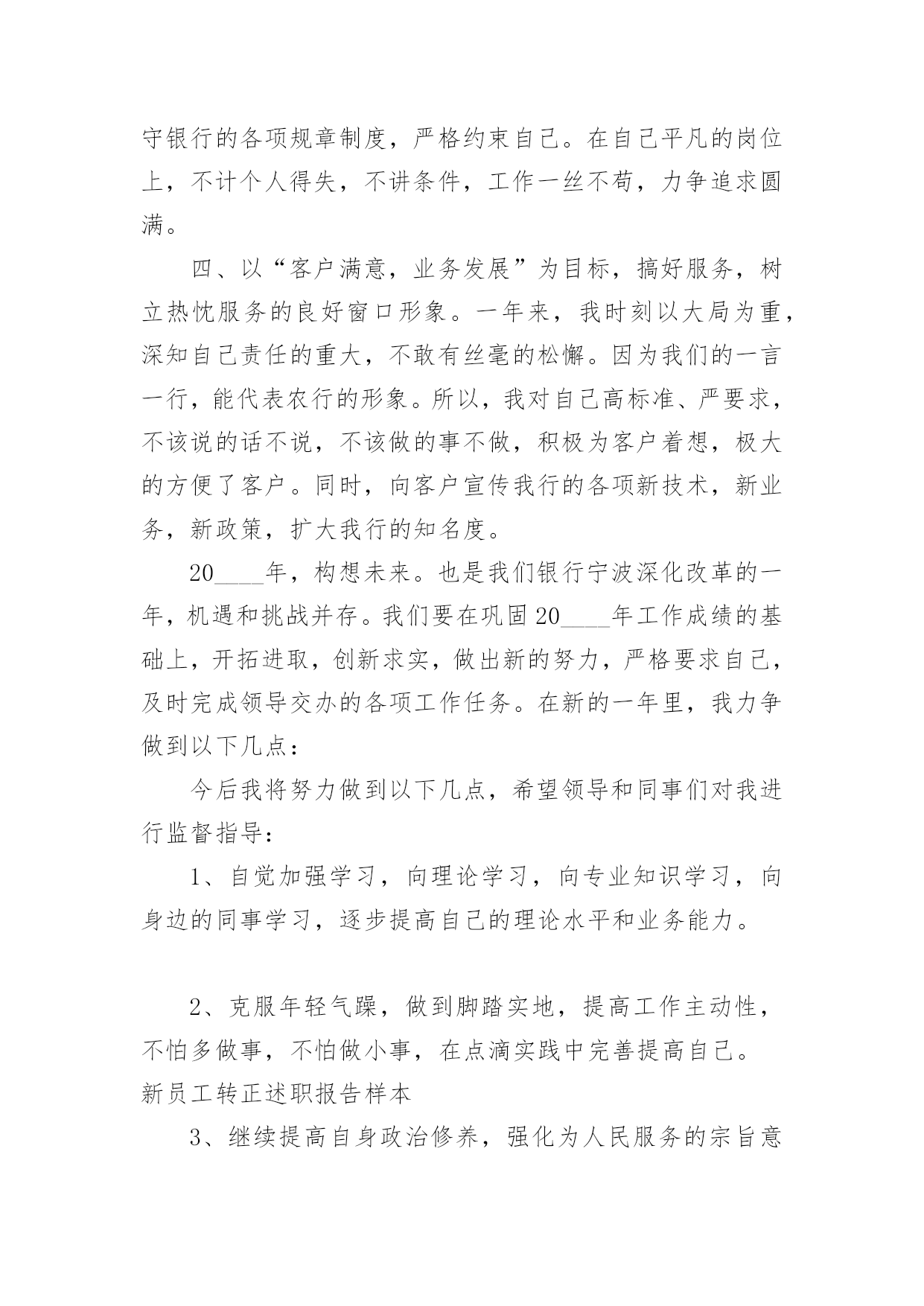 守银行的各项规章制度，严格约束自己。在自己平凡的岗位上，不计个人得失，不讲条件，工作一丝不苟，力争追求圆满。

四、以“客户满意，业务发展”为目标，搞好服务，树立热忱服务的良好窗口形象。一年来，我时刻以大局为重，深知自己责任的重大，不敢有丝毫的松懈。因为我们的一言一行，能代表农行的形象。所以，我对自己高标准、严要求，不该说的话不说，不该做的事不做，积极为客户着想，极大的方便了客户。同时，向客户宣传我行的各项新技术，新业务，新政策，扩大我行的知名度。

20____年，构想未来。也是我们银行宁波深化改革的一年，机遇和挑战并存。我们要在巩固20____年工作成绩的基础上，开拓进取，创新求实，做出新的努力，严格要求自己，及时完成领导交办的各项工作任务。在新的一年里，我力争做到以下几点：

今后我将努力做到以下几点，希望领导和同事们对我进行监督指导：

1、自觉加强学习，向理论学习，向专业知识学习，向身边的同事学习，逐步提高自己的理论水平和业务能力。

2、克服年轻气躁，做到脚踏实地，提高工作主动性，不怕多做事，不怕做小事，在点滴实践中完善提高自己。
新员工转正述职报告样本

3、继续提高自身政治修养，强化为人民服务的宗旨意